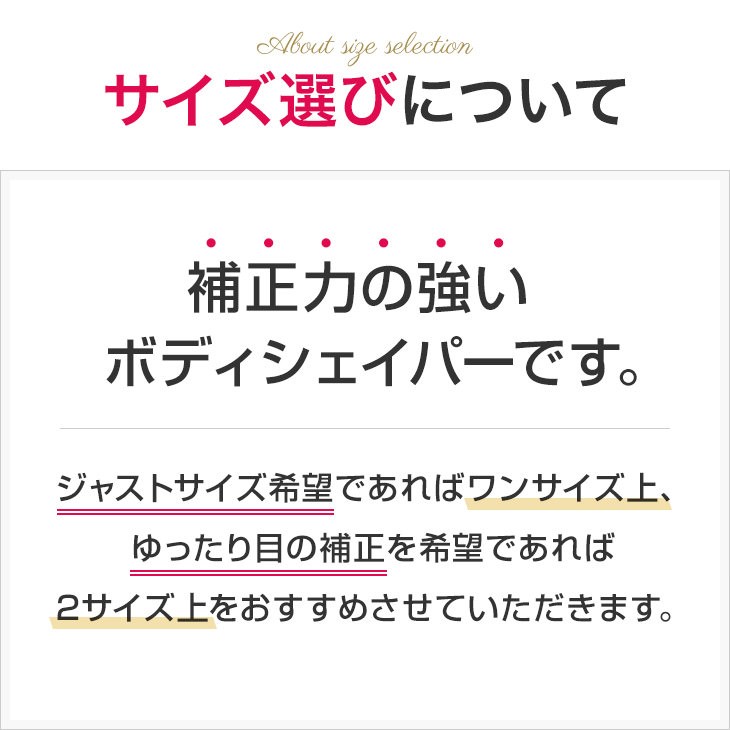 About size selection
サイズ選びについて

補正力の強い
ボディシェイパーです。

ジャストサイズ希望であればワンサイズ上、
ゆったり目の補正を希望であれば
2サイズ上をおすすめさせていただきます。